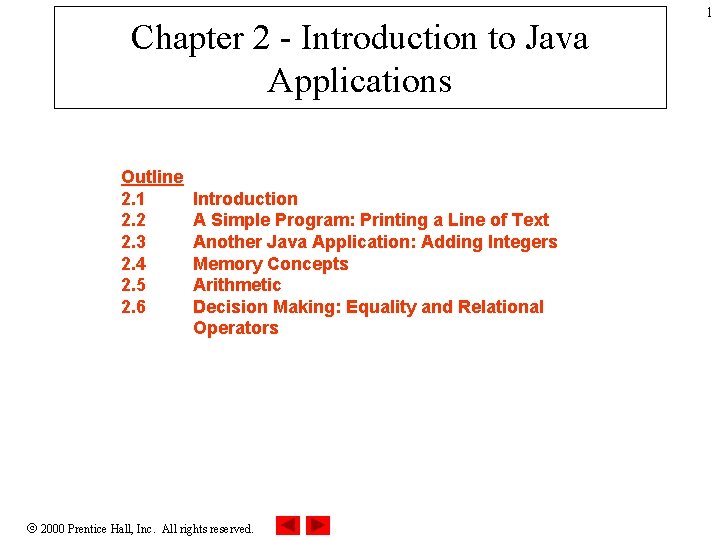 1

Chapter 2 - Introduction to Java Applications

Outline
2.1 Introduction
2.2 A Simple Program: Printing a Line of Text
2.3 Another Java Application: Adding Integers
2.4 Memory Concepts
2.5 Arithmetic
2.6 Decision Making: Equality and Relational Operators

© 2000 Prentice Hall, Inc. All rights reserved.